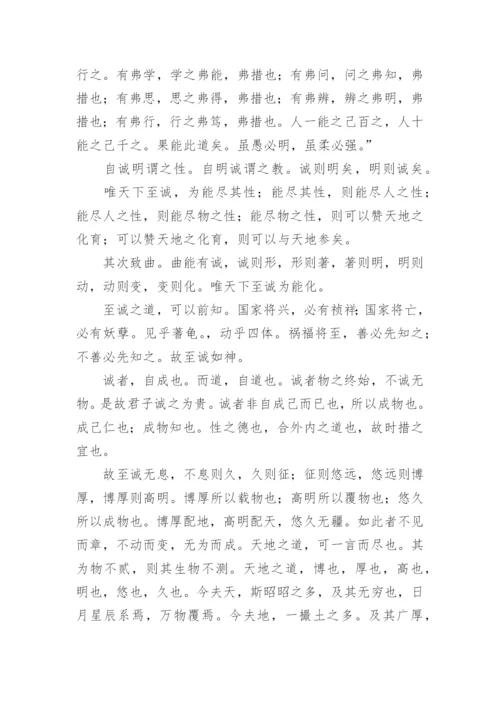 行之。有弗学，学之弗能，弗措也；有弗问，问之弗知，弗措也；有弗思，思之弗得，弗措也；有弗辨，辨之弗明，弗措也；有弗行，行之弗笃，弗措也。人一能之己百之，人十能之己千之。果能此道矣。虽愚必明，虽柔必强。”

自诚明谓之性。自明诚谓之教。诚则明矣，明则诚矣。

唯天下至诚，为能尽其性；能尽其性，则能尽人之性；能尽人之性，则能尽物之性；能尽物之性，则可以赞天地之化育；可以赞天地之化育，则可以与天地参矣。

其次致曲。曲能有诚，诚则形，形则著，著则明，明则动，动则变，变则化。唯天下至诚为能化。

至诚之道，可以前知。国家将兴，必有祯祥；国家将亡，必有妖孽。见乎蓍龟。，动乎四体。祸福将至，善必先知之；不善必先知之。故至诚如神。

诚者，自成也。而道，自道也。诚者物之终始，不诚无物。是故君子诚之为贵。诚者非自成己而已也，所以成物也。成己仁也；成物知也。性之德也，合外内之道也，故时措之宜也。

故至诚无息，不息则久，久则征；征则悠远，悠远则博厚，博厚则高明。博厚所以载物也；高明所以覆物也；悠久所以成物也。博厚配地，高明配天，悠久无疆。如此者不见而章，不动而变，无为而成。天地之道，可一言而尽也。其为物不贰，则其生物不测。天地之道，博也，厚也，高也，明也，悠也，久也。今夫天，斯昭昭之多，及其无穷也，日月星辰系焉，万物覆焉。今夫地，一撮土之多。及其广厚，